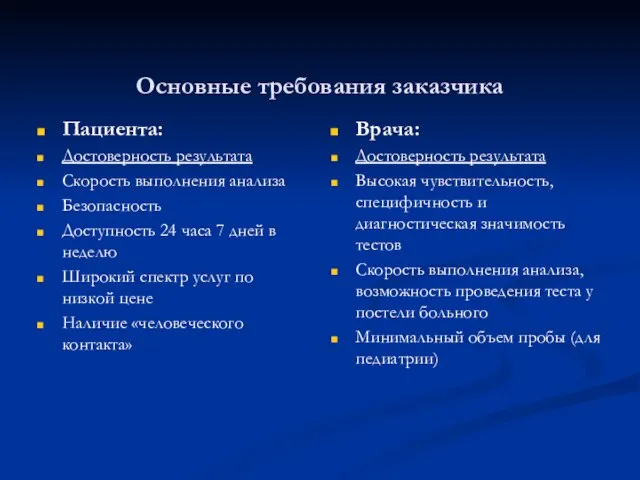 Основные требования заказчика

Пациента:
Достоверность результата
Скорость выполнения анализа
Безопасность
Доступность 24 часа 7 дней в неделю
Широкий спектр услуг по низкой цене
Наличие «человеческого контакта»

Врача:
Достоверность результата
Высокая чувствительность, специфичность и диагностическая значимость тестов
Скорость выполнения анализа, возможность проведения теста у постели больного
Минимальный объем пробы (для педиатрии)